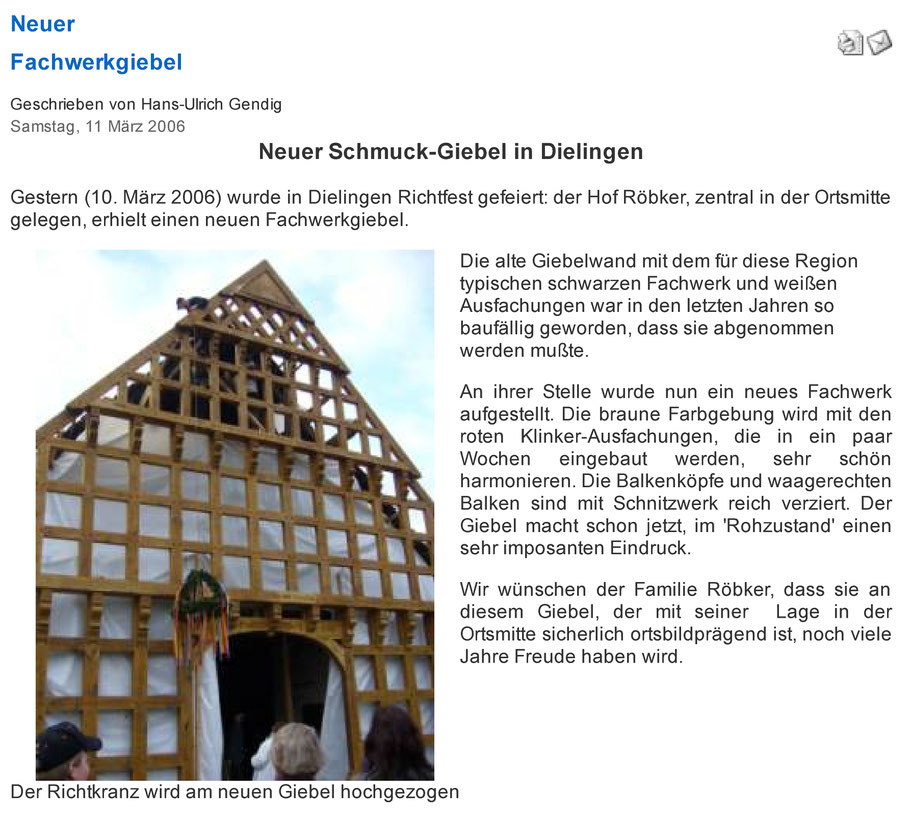 Neuer Fachwerkgiebel

Geschrieben von Hans-Ulrich Gendig
Samstag, 11 März 2006

Neuer Schmuck-Giebel in Dielingen

Gestern (10. März 2006) wurde in Dielingen Richtfest gefeiert: der Hof Röbker, zentral in der Ortsmitte gelegen, erhielt einen neuen Fachwerkgiebel.

Die alte Giebelwand mit dem für diese Region typischen schwarzen Fachwerk und weißen Ausfachungen war in den letzten Jahren so baufällig geworden, dass sie abgenommen werden mußte.

An ihrer Stelle wurde nun ein neues Fachwerk aufgestellt. Die braune Farbgebung wird mit den roten Klinker-Ausfachungen, die in ein paar Wochen eingebaut werden, sehr schön harmonieren. Die Balkenköpfe und waagerechten Balken sind mit Schnitzwerk reich verziert. Der Giebel macht schon jetzt, im 'Rohzustand' einen sehr imposanten Eindruck.

Wir wünschen der Familie Röbker, dass sie an diesem Giebel, der mit seiner Lage in der Ortsmitte sicherlich ortsbildprägend ist, noch viele Jahre Freude haben wird.

Der Richtkranz wird am neuen Giebel hochgezogen